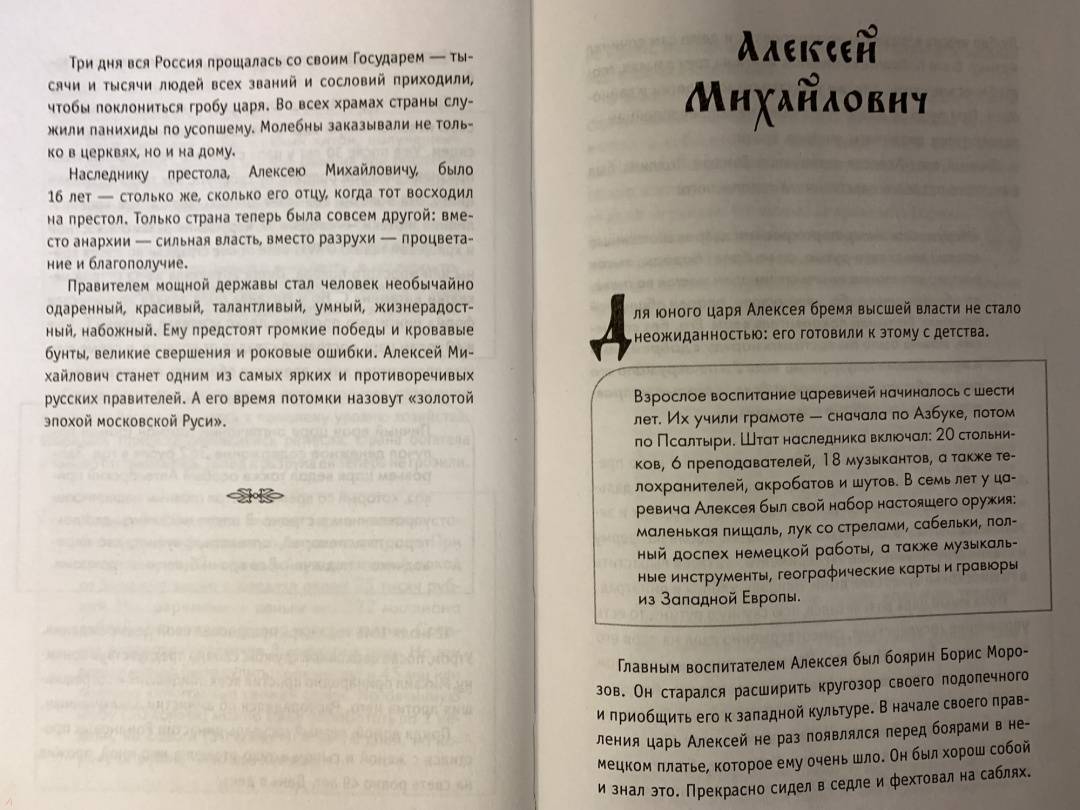 Три дня вся Россия прощалась со своим Государем — тысячи и тысячи людей всех званий и сословий приходили, чтобы поклониться гробу царя. Во всех храмах страны служили панихиды по усопшему. Молебны заказывали не только в церквях, но и на дому.

Наследнику престола, Алексею Михайловичу, было 16 лет — столько же, сколько его отцу, когда тот восходил на престол. Только страна теперь была совсем другой: вместо анархии — сильная власть, вместо разрухи — процветание и благополучие.

Правителем мощной державы стал человек необычайно одаренный, красивый, талантливый, умный, жизнерадостный, набожный. Ему предстоят громкие победы и кровавые бунты, великие свершения и роковые ошибки. Алексей Михайлович станет одним из самых ярких и противоречивых русских правителей. А его время потомки назовут «золотой эпохой московской Руси».

Алексей Михайлович

Для юного царя Алексея бремя высшей власти не стало неожиданностью: его готовили к этому с детства.

Взрослое воспитание царевичей начиналось с шести лет. Их учили грамоте — сначала по Азбуке, потом по Псалтыри. Штат наследника включал: 20 стольников, 6 преподавателей, 18 музыкантов, а также телохранителей, акробатов и шутов. В семь лет у царевича Алексея был свой набор настоящего оружия: маленькая пищаль, лук со стрелами, сабельки, полный доспех немецкой работы, а также музыкальные инструменты, географические карты и гравюры из Западной Европы.

Главным воспитателем Алексея был боярин Борис Морозов. Он старался расширить кругозор своего подопечного и приобщить его к западной культуре. В начале своего правления царь Алексей не раз появлялся перед боярами в немецком платье, которое ему очень шло. Он был хорош собой и знал это. Прекрасно сидел в седле и фехтовал на саблях.